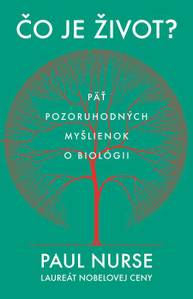 ČO JE ŽIVOT?

PÄŤ POZORUHODNÝCH MYŠLIENOK O BIOLÓGII

PAUL NURSE
LAUREÁT NOBELOVEJ CENY